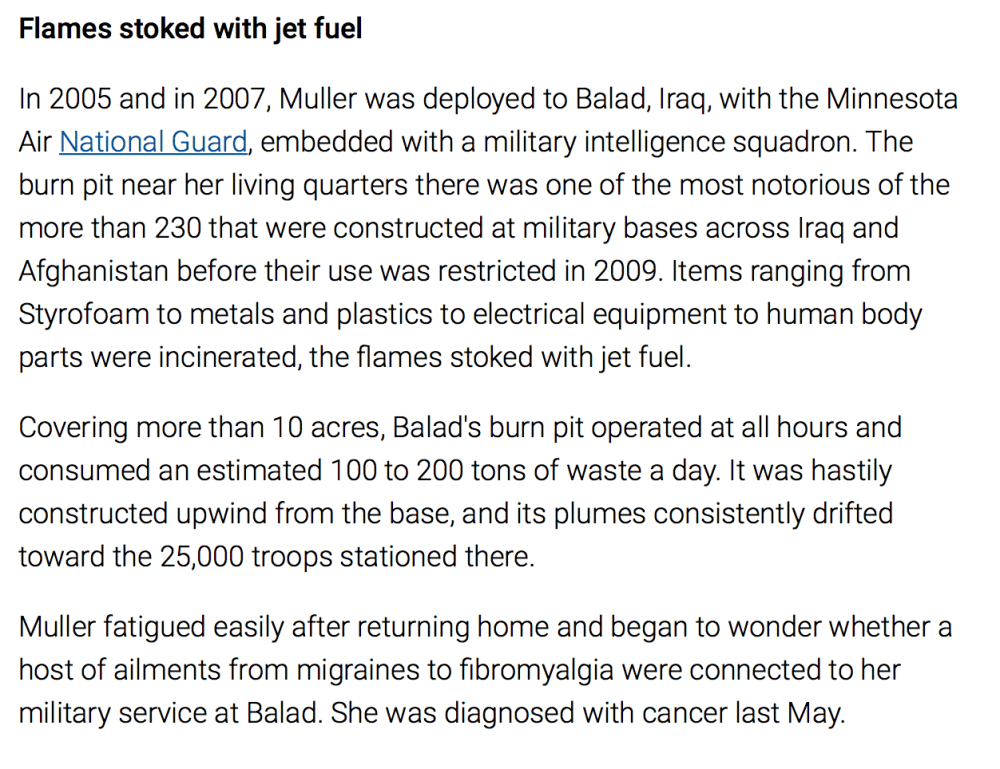 Flames stoked with jet fuel

In 2005 and in 2007, Muller was deployed to Balad, Iraq, with the Minnesota Air National Guard, embedded with a military intelligence squadron. The burn pit near her living quarters there was one of the most notorious of the more than 230 that were constructed at military bases across Iraq and Afghanistan before their use was restricted in 2009. Items ranging from Styrofoam to metals and plastics to electrical equipment to human body parts were incinerated, the flames stoked with jet fuel.

Covering more than 10 acres, Balad's burn pit operated at all hours and consumed an estimated 100 to 200 tons of waste a day. It was hastily constructed upwind from the base, and its plumes consistently drifted toward the 25,000 troops stationed there.

Muller fatigued easily after returning home and began to wonder whether a host of ailments from migraines to fibromyalgia were connected to her military service at Balad. She was diagnosed with cancer last May.